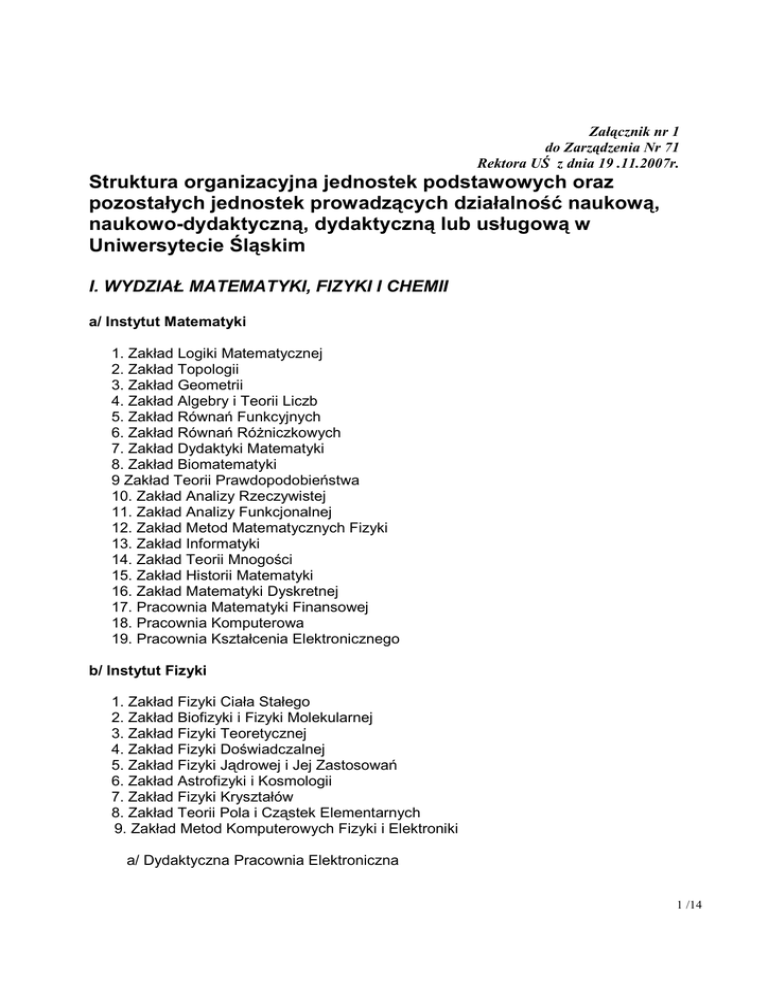 Załącznik nr 1
do Zarządzenia Nr 71
Rektora UŚ z dnia 19 .11.2007r.

Struktura organizacyjna jednostek podstawowych oraz pozostałych jednostek prowadzących działalność naukową, naukowo-dydaktyczną, dydaktyczną lub usługową w Uniwersytecie Śląskim

I. WYDZIAŁ MATEMATYKI, FIZYKI I CHEMII

a/ Instytut Matematyki

1. Zakład Logiki Matematycznej
2. Zakład Topologii
3. Zakład Geometrii
4. Zakład Algebry i Teorii Liczb
5. Zakład Równań Funkcyjnych
6. Zakład Równań Różniczkowych
7. Zakład Dydaktyki Matematyki
8. Zakład Biomatematyki
9 Zakład Teorii Prawdopodobieństwa
10. Zakład Analizy Rzeczywistej
11. Zakład Analizy Funkcjonalnej
12. Zakład Metod Matematycznych Fizyki
13. Zakład Informatyki
14. Zakład Teorii Mnogości
15. Zakład Historii Matematyki
16. Zakład Matematyki Dyskretnej
17. Pracownia Matematyki Finansowej
18. Pracownia Komputerowa
19. Pracownia Kształcenia Elektronicznego

b/ Instytut Fizyki

1. Zakład Fizyki Ciała Stałego
2. Zakład Biofizyki i Fizyki Molekularnej
3. Zakład Fizyki Teoretycznej
4. Zakład Fizyki Doświadczalnej
5. Zakład Fizyki Jądrowej i Jej Zastosowań
6. Zakład Astrofizyki i Kosmologii
7. Zakład Fizyki Kryształów
8. Zakład Teorii Pola i Cząstek Elementarnych
9. Zakład Metod Komputerowych Fizyki i Elektroniki

a/ Dydaktyczna Pracownia Elektroniczna

1 /14